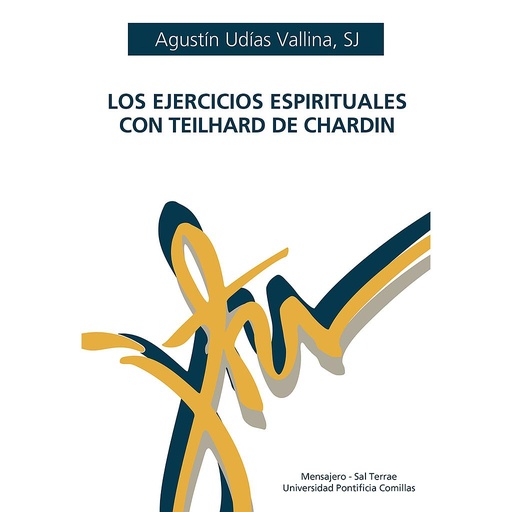 Agustín Udías Vallina, SJ

LOS EJERCICIOS ESPIRITUALES
CON TEILHARD DE CHARDIN

Mensajero - Sal Terrae
Universidad Pontificia Comillas